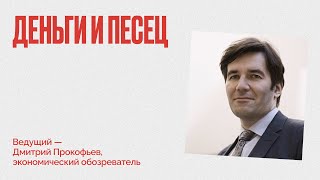 ДЕНЬГИ И ПЕСЕЦ

Ведущий — Дмитрий Прокофьев, экономический обозреватель